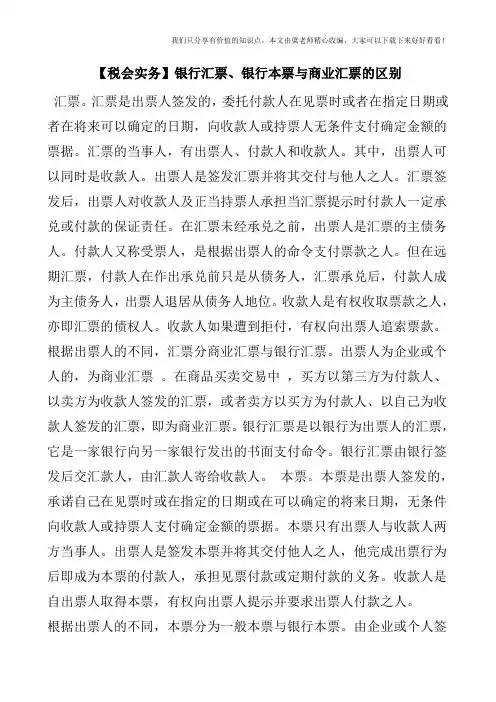 我们只分享有价值的知识点，本文由梁老师精心收编，大家可以下载下来好好看看！

【税会实务】银行汇票、银行本票与商业汇票的区别

汇票。汇票是出票人签发的，委托付款人在见票时或者在指定日期或者在将来可以确定的日期，向收款人或持票人无条件支付确定金额的票据。汇票的当事人，有出票人、付款人和收款人。其中，出票人可以同时是收款人。出票人是签发汇票并将其交付与他人之人。汇票签发后，出票人对收款人及正当持票人承担当汇票提示时付款人一定承兑或付款的保证责任。在汇票未经承兑之前，出票人是汇票的主债务人。付款人又称受票人，是根据出票人的命令支付票款之人。但在远期汇票，付款人在作出承兑前只是从债务人，汇票承兑后，付款人成为主债务人，出票人退居从债务人地位。收款人是有权收取票款之人，亦即汇票的债权人。收款人如果遭到拒付，有权向出票人追索票款。

根据出票人的不同，汇票分商业汇票与银行汇票。出票人为企业或个人的，为商业汇票 。在商品买卖交易中 ，买方以第三方为付款人、以卖方为收款人签发的汇票，或者卖方以买方为付款人、以自己为收款人签发的汇票，即为商业汇票。银行汇票是以银行为出票人的汇票，它是一家银行向另一家银行发出的书面支付命令。银行汇票由银行签发后交汇款人，由汇款人寄给收款人。 本票。本票是出票人签发的，承诺自己在见票时或在指定的日期或在可以确定的将来日期，无条件向收款人或持票人支付确定金额的票据。本票只有出票人与收款人两方当事人。出票人是签发本票并将其交付他人之人，他完成出票行为后即成为本票的付款人，承担见票付款或定期付款的义务。收款人是自出票人取得本票，有权向出票人提示并要求出票人付款之人。

根据出票人的不同，本票分为一般本票与银行本票。由企业或个人签